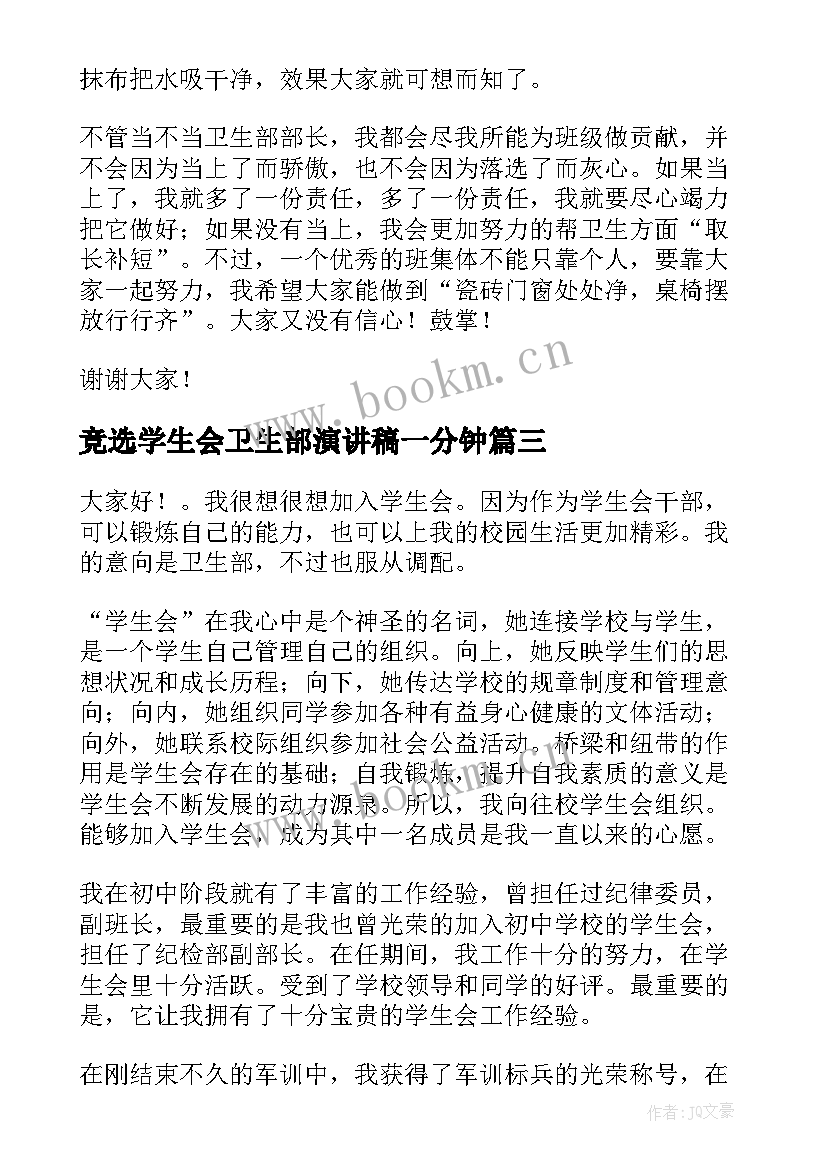 抹布把水吸干净，效果大家就可想而知了。

不管当不当卫生部部长，我都会尽我所能为班级做贡献，并不会因为当上了而骄傲，也不会因为落选了而灰心。如果当上了，我就多了一份责任，多了一份责任，我就要尽心竭力把它做好；如果没有当上，我会更加努力的帮卫生方面“取长补短”。不过，一个优秀的班集体不能只靠个人，要靠大家一起努力，我希望大家能做到“瓷砖门窗处处净，桌椅摆放行行齐”。大家又没有信心！鼓掌！

谢谢大家！

www.bookm.cn

竞选学生会卫生部演讲稿一分钟篇三

大家好！。我很想很想加入学生会。因为作为学生会干部，可以锻炼自己的能力，也可以上我的校园生活更加精彩。我的意向是卫生部，不过也服从调配。

“学生会”在我心中是个神圣的名词，她连接学校与学生，是一个学生自己管理自己的组织。向上，她反映学生们的思想状况和成长历程；向下，她传达学校的规章制度和管理意向；向内，她组织同学参加各种有益身心健康的文体活动；向外，她联系校际组织参加社会公益活动。桥梁和纽带的作用是学生会存在的基础；自我锻炼，提升自我素质的意义是学生会不断发展的动力源泉。所以，我向往校学生会组织。能够加入学生会，成为其中一名成员是我一直以来的心愿。

www.bookm.cn

我在初中阶段就有了丰富的工作经验，曾担任过纪律委员，副班长，最重要的是我也曾光荣的加入初中学校的学生会，担任了纪检部副部长。在任期间，我工作十分的努力，在学生会里十分活跃。受到了学校领导和同学的好评。最重要的是，它让我拥有了十分宝贵的学生会工作经验。

在刚结束不久的军训中，我获得了军训标兵的光荣称号，在

作者：JQ文豪